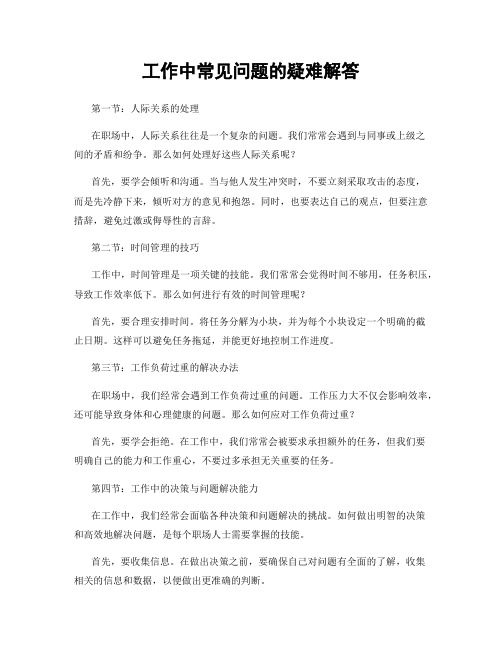 工作中常见问题的疑难解答

第一节：人际关系的处理

在职场中，人际关系往往是一个复杂的问题。我们常常会遇到与同事或上级之间的矛盾和纷争。那么如何处理好这些人际关系呢？

首先，要学会倾听和沟通。当与他人发生冲突时，不要立刻采取攻击的态度，而是先冷静下来，倾听对方的意见和抱怨。同时，也要表达自己的观点，但要注意措辞，避免过激或侮辱性的言辞。

第二节：时间管理的技巧

工作中，时间管理是一项关键的技能。我们常常会觉得时间不够用，任务积压，导致工作效率低下。那么如何进行有效的时间管理呢？

首先，要合理安排时间。将任务分解为小块，并为每个小块设定一个明确的截止日期。这样可以避免任务拖延，并能更好地控制工作进度。

第三节：工作负荷过重的解决办法

在职场中，我们经常会遇到工作负荷过重的问题。工作压力大不仅会影响效率，还可能导致身体和心理健康的问题。那么如何应对工作负荷过重？

首先，要学会拒绝。在工作中，我们常常会被要求承担额外的任务，但我们要明确自己的能力和工作重心，不要过多承担无关重要的任务。

第四节：工作中的决策与问题解决能力

在工作中，我们经常会面临各种决策和问题解决的挑战。如何做出明智的决策和高效地解决问题，是每个职场人士需要掌握的技能。

首先，要收集信息。在做出决策之前，要确保自己对问题有全面的了解，收集相关的信息和数据，以便做出更准确的判断。